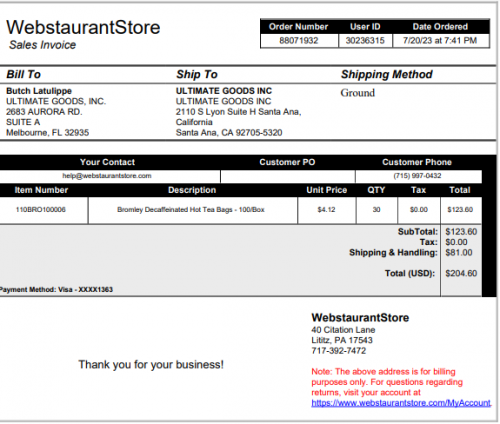 WebstaurantStore
Sales Invoice

| Order Number | User ID | Date Ordered |
|---|---|---|
| 88071932 | 30236315 | 7/20/23 at 7:41 PM |

Bill To
Butch Latulippe
ULTIMATE GOODS, INC.
2683 AURORA RD.
SUITE A
Melbourne, FL 32935

Ship To
ULTIMATE GOODS INC
ULTIMATE GOODS INC
2110 S Lyon Suite H Santa Ana, California
Santa Ana, CA 92705-5320

Shipping Method
Ground

| Your Contact | Customer PO | Customer Phone |
|---|---|---|
| help@webstaurantstore.com | | (715) 997-0432 |

| Item Number | Description | Unit Price | QTY | Tax | Total |
|---|---|---|---|---|---|
| 110BRO100006 | Bromley Decaffeinated Hot Tea Bags - 100/Box | $4.12 | 30 | $0.00 | $123.60 |

SubTotal: $123.60
Tax: $0.00
Shipping & Handling: $81.00
Total (USD): $204.60

Payment Method: Visa - XXXX1363

Thank you for your business!

WebstaurantStore
40 Citation Lane
Lititz, PA 17543
717-392-7472

Note: The above address is for billing purposes only. For questions regarding returns, visit your account at https://www.webstaurantstore.com/MyAccount.